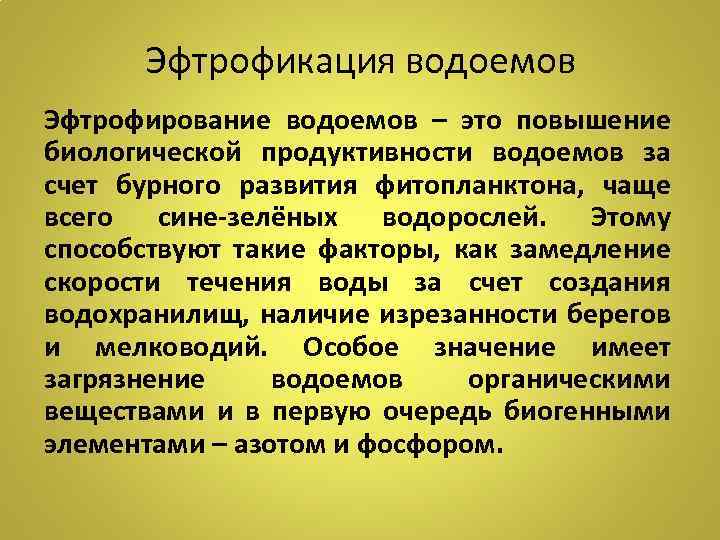 Эфтрофикация водоемов

Эфтрофирование водоемов – это повышение биологической продуктивности водоемов за счет бурного развития фитопланктона, чаще всего сине-зелёных водорослей. Этому способствуют такие факторы, как замедление скорости течения воды за счет создания водохранилищ, наличие изрезанности берегов и мелководий. Особое значение имеет загрязнение водоемов органическими веществами и в первую очередь биогенными элементами – азотом и фосфором.